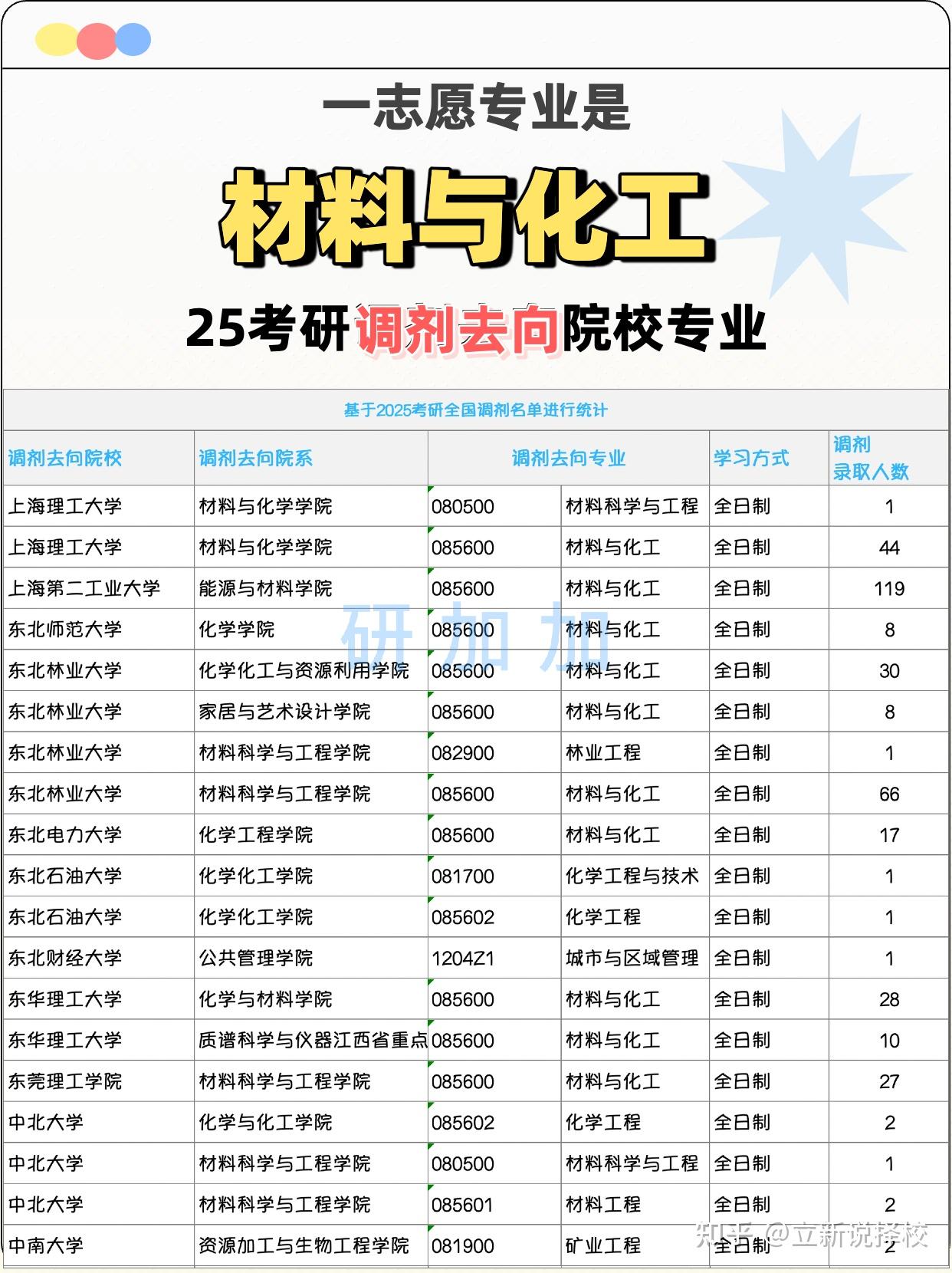 一志愿专业是

材料与化工

25考研调剂去向院校专业

基于2025考研全国调剂名单进行统计

| 调剂去向院校 | 调剂去向院系 | 调剂去向专业 | | 学习方式 | 调剂录取人数 |
|---|---|---|---|---|---|
| 上海理工大学 | 材料与化学学院 | 080500 | 材料科学与工程 | 全日制 | 1 |
| 上海理工大学 | 材料与化学学院 | 085600 | 材料与化工 | 全日制 | 44 |
| 上海第二工业大学 | 能源与材料学院 | 085600 | 材料与化工 | 全日制 | 119 |
| 东北师范大学 | 化学学院 | 085600 | 材料与化工 | 全日制 | 8 |
| 东北林业大学 | 化学化工与资源利用学院 | 085600 | 材料与化工 | 全日制 | 30 |
| 东北林业大学 | 家居与艺术设计学院 | 085600 | 材料与化工 | 全日制 | 8 |
| 东北林业大学 | 材料科学与工程学院 | 082900 | 林业工程 | 全日制 | 1 |
| 东北林业大学 | 材料科学与工程学院 | 085600 | 材料与化工 | 全日制 | 66 |
| 东北电力大学 | 化学工程学院 | 085600 | 材料与化工 | 全日制 | 17 |
| 东北石油大学 | 化学化工学院 | 081700 | 化学工程与技术 | 全日制 | 1 |
| 东北石油大学 | 化学化工学院 | 085602 | 化学工程 | 全日制 | 1 |
| 东北财经大学 | 公共管理学院 | 1204Z1 | 城市与区域管理 | 全日制 | 1 |
| 东华理工大学 | 化学与材料学院 | 085600 | 材料与化工 | 全日制 | 28 |
| 东华理工大学 | 质谱科学与仪器江西省重点 | 085600 | 材料与化工 | 全日制 | 10 |
| 东莞理工学院 | 材料科学与工程学院 | 085600 | 材料与化工 | 全日制 | 27 |
| 中北大学 | 化学与化工学院 | 085602 | 化学工程 | 全日制 | 2 |
| 中北大学 | 材料科学与工程学院 | 080500 | 材料科学与工程 | 全日制 | 1 |
| 中北大学 | 材料科学与工程学院 | 085601 | 材料工程 | 全日制 | 2 |
| 中南大学 | 资源加工与生物工程学院 | 081900 | 矿业工程 | 全日制 | 2 |

研加加

知乎 @立新说择校